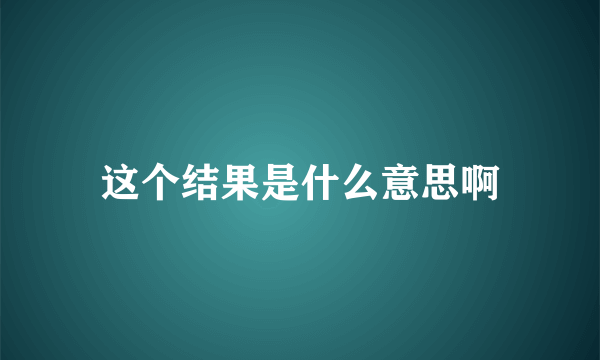 这个结果是什么意思啊